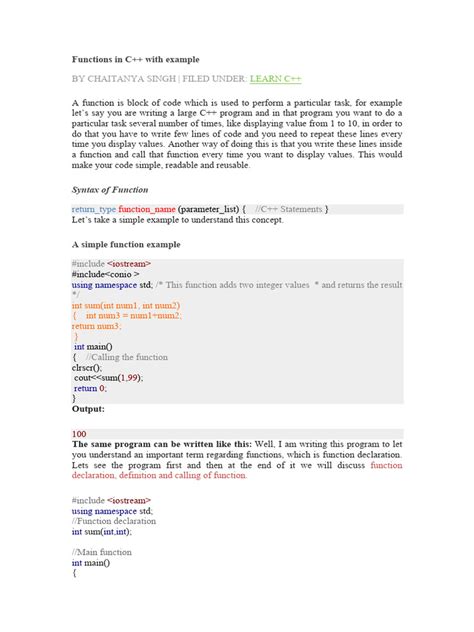 Functions in C++ with example

BY CHAITANYA SINGH | FILED UNDER: LEARN C++

A function is block of code which is used to perform a particular task, for example let's say you are writing a large C++ program and in that program you want to do a particular task several number of times, like displaying value from 1 to 10, in order to do that you have to write few lines of code and you need to repeat these lines every time you display values. Another way of doing this is that you write these lines inside a function and call that function every time you want to display values. This would make your code simple, readable and reusable.

Syntax of Function

return_type function_name (parameter_list) { //C++ Statements }
Let's take a simple example to understand this concept.

A simple function example

#include <iostream>
#include<conio >
using namespace std; /* This function adds two integer values * and returns the result */
int sum(int num1, int num2)
{ int num3 = num1+num2;
return num3;
}
int main()
{ //Calling the function
clrscr();
cout<<sum(1,99);
return 0;
}
Output:

100
The same program can be written like this: Well, I am writing this program to let you understand an important term regarding functions, which is function declaration. Lets see the program first and then at the end of it we will discuss function declaration, definition and calling of function.

#include <iostream>
using namespace std;
//Function declaration
int sum(int,int);

//Main function
int main()
{